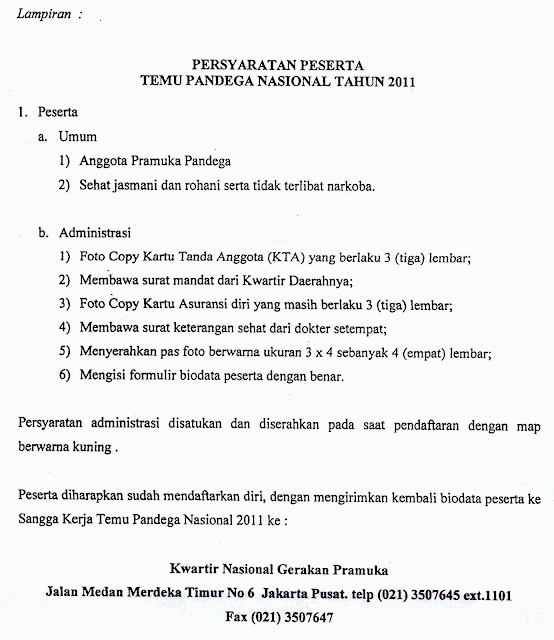 Lampiran :

PERSYARATAN PESERTA
TEMU PANDEGA NASIONAL TAHUN 2011

1. Peserta
a. Umum
1) Anggota Pramuka Pandega
2) Sehat jasmani dan rohani serta tidak terlibat narkoba.

b. Administrasi
1) Foto Copy Kartu Tanda Anggota (KTA) yang berlaku 3 (tiga) lembar;
2) Membawa surat mandat dari Kwartir Daerahnya;
3) Foto Copy Kartu Asuransi diri yang masih berlaku 3 (tiga) lembar;
4) Membawa surat keterangan sehat dari dokter setempat;
5) Menyerahkan pas foto berwarna ukuran 3 x 4 sebanyak 4 (empat) lembar;
6) Mengisi formulir biodata peserta dengan benar.

Persyaratan administrasi disatukan dan diserahkan pada saat pendaftaran dengan map berwarna kuning .

Peserta diharapkan sudah mendaftarkan diri, dengan mengirimkan kembali biodata peserta ke Sangga Kerja Temu Pandega Nasional 2011 ke :

Kwartir Nasional Gerakan Pramuka
Jalan Medan Merdeka Timur No 6 Jakarta Pusat. telp (021) 3507645 ext.1101
Fax (021) 3507647